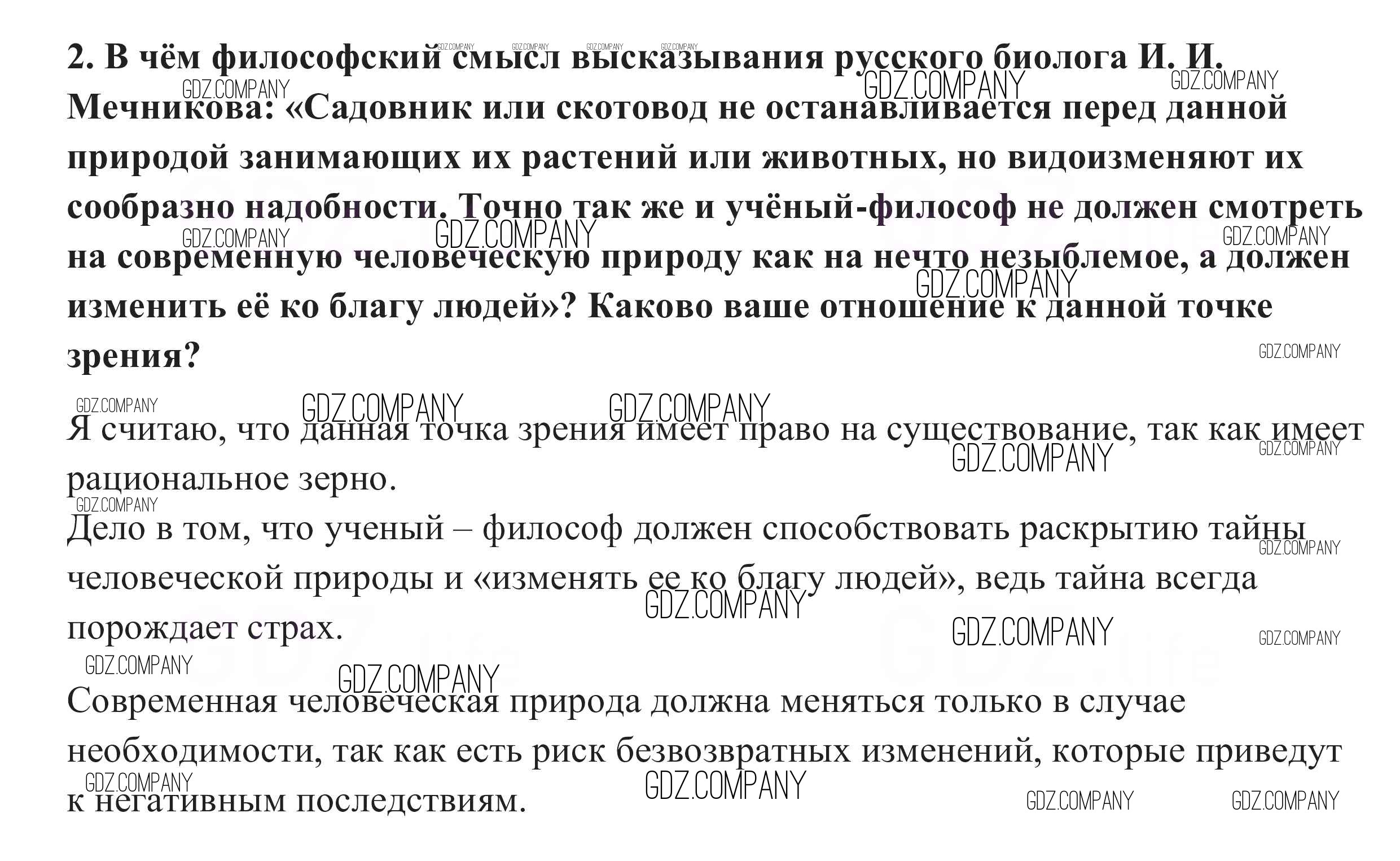 2. В чём философский смысл высказывания русского биолога И. И. Мечникова: «Садовник или скотовод не останавливается перед данной природой занимающих их растений или животных, но видоизменяют их сообразно надобности. Точно так же и учёный-философ не должен смотреть на современную человеческую природу как на нечто незыблемое, а должен изменить её ко благу людей»? Каково ваше отношение к данной точке зрения?

Я считаю, что данная точка зрения имеет право на существование, так как имеет рациональное зерно.

Дело в том, что ученый – философ должен способствовать раскрытию тайны человеческой природы и «изменять ее ко благу людей», ведь тайна всегда порождает страх.

Современная человеческая природа должна меняться только в случае необходимости, так как есть риск безвозвратных изменений, которые приведут к негативным последствиям.

GDZ.COMPANY